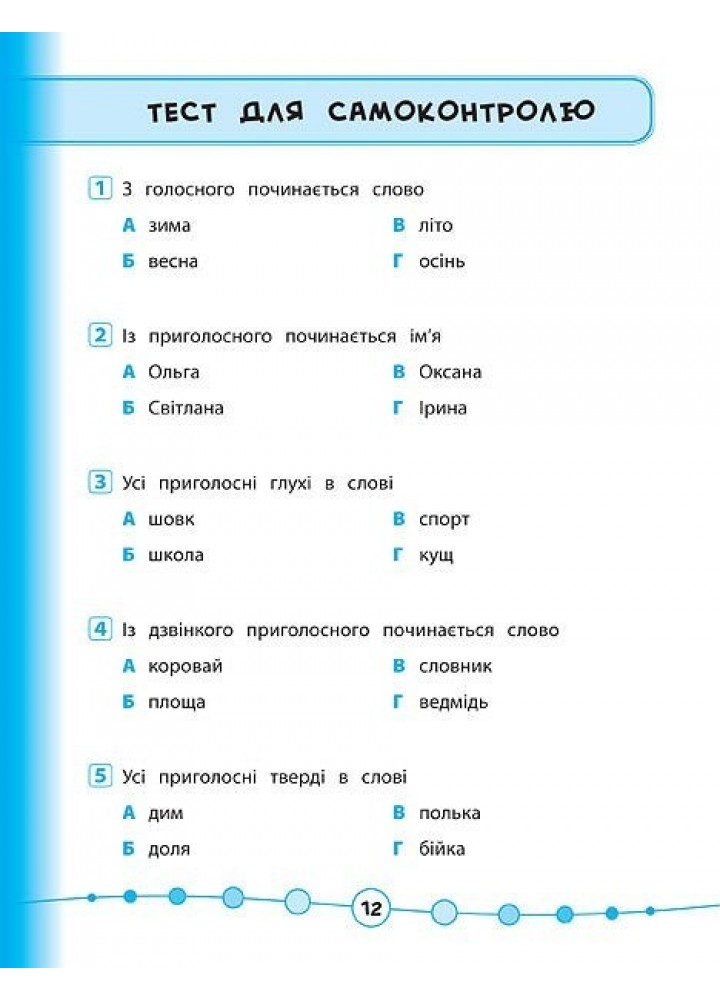 ТЕСТ ДЛЯ САМОКОНТРОЛЮ

1 З голосного починається слово
А зима
Б весна
В літо
Г осінь

2 Із приголосного починається ім'я
А Ольга
Б Світлана
В Оксана
Г Ірина

3 Усі приголосні глухі в слові
А шовк
Б школа
В спорт
Г кущ

4 Із дзвінкого приголосного починається слово
А коровай
Б площа
В словник
Г ведмідь

5 Усі приголосні тверді в слові
А дим
Б доля
В полька
Г бійка

12